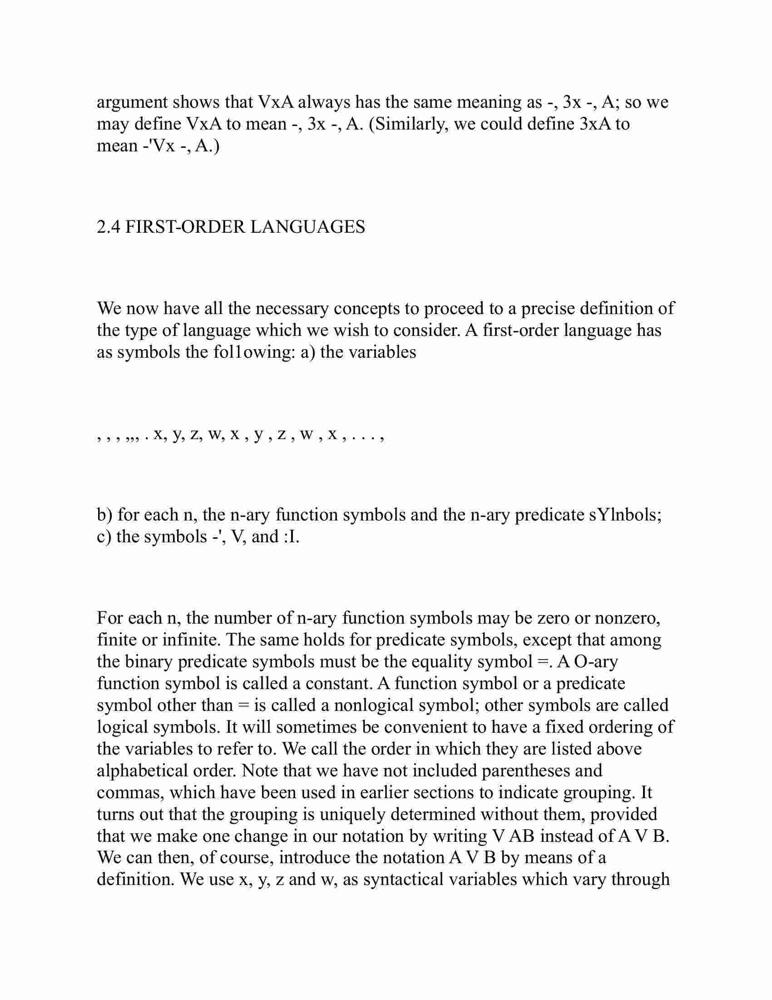 argument shows that VxA always has the same meaning as -, 3x -, A; so we may define VxA to mean -, 3x -, A. (Similarly, we could define 3xA to mean -'Vx -, A.)

2.4 FIRST-ORDER LANGUAGES

We now have all the necessary concepts to proceed to a precise definition of the type of language which we wish to consider. A first-order language has as symbols the fol1owing: a) the variables

, , , ,,, . x, y, z, w, x , y , z , w , x , . . . ,

b) for each n, the n-ary function symbols and the n-ary predicate sYlnbols; c) the symbols -', V, and :I.

For each n, the number of n-ary function symbols may be zero or nonzero, finite or infinite. The same holds for predicate symbols, except that among the binary predicate symbols must be the equality symbol =. A O-ary function symbol is called a constant. A function symbol or a predicate symbol other than = is called a nonlogical symbol; other symbols are called logical symbols. It will sometimes be convenient to have a fixed ordering of the variables to refer to. We call the order in which they are listed above alphabetical order. Note that we have not included parentheses and commas, which have been used in earlier sections to indicate grouping. It turns out that the grouping is uniquely determined without them, provided that we make one change in our notation by writing V AB instead of A V B. We can then, of course, introduce the notation A V B by means of a definition. We use x, y, z and w, as syntactical variables which vary through